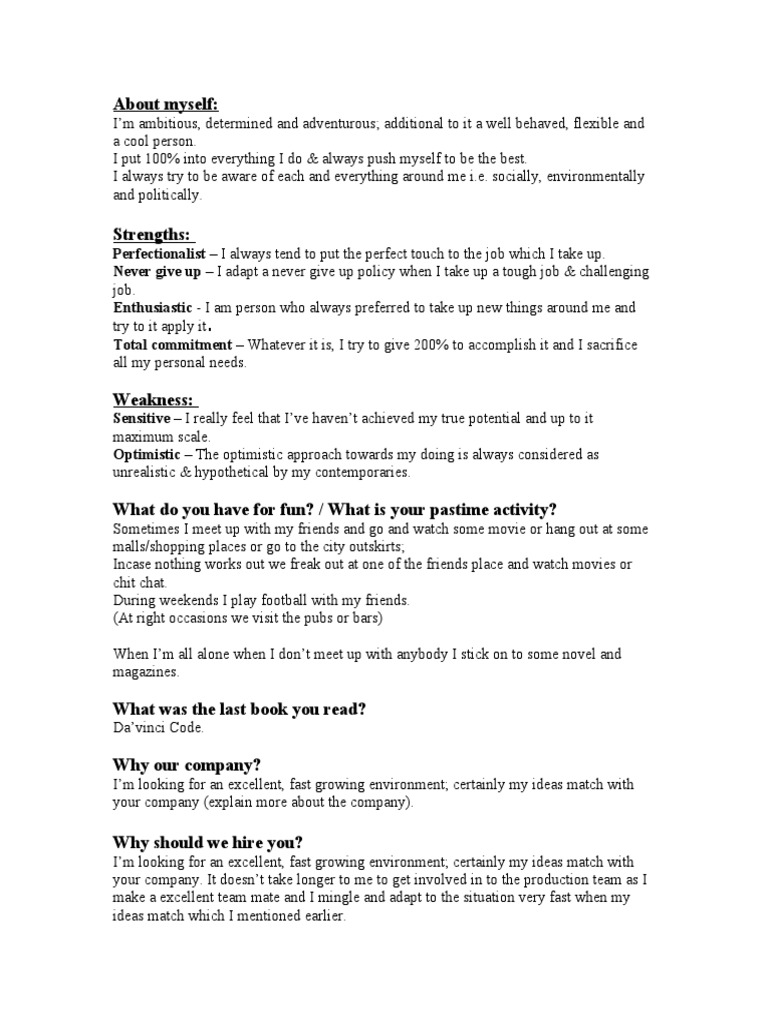 About myself:
I'm ambitious, determined and adventurous; additional to it a well behaved, flexible and a cool person.
I put 100% into everything I do & always push myself to be the best.
I always try to be aware of each and everything around me i.e. socially, environmentally and politically.

Strengths:
Perfectionalist – I always tend to put the perfect touch to the job which I take up.
Never give up – I adapt a never give up policy when I take up a tough job & challenging job.
Enthusiastic - I am person who always preferred to take up new things around me and try to it apply it.
Total commitment – Whatever it is, I try to give 200% to accomplish it and I sacrifice all my personal needs.

Weakness:
Sensitive – I really feel that I've haven't achieved my true potential and up to it maximum scale.
Optimistic – The optimistic approach towards my doing is always considered as unrealistic & hypothetical by my contemporaries.

What do you have for fun? / What is your pastime activity?
Sometimes I meet up with my friends and go and watch some movie or hang out at some malls/shopping places or go to the city outskirts;
Incase nothing works out we freak out at one of the friends place and watch movies or chit chat.
During weekends I play football with my friends.
(At right occasions we visit the pubs or bars)

When I'm all alone when I don't meet up with anybody I stick on to some novel and magazines.

What was the last book you read?
Da'vinci Code.

Why our company?
I'm looking for an excellent, fast growing environment; certainly my ideas match with your company (explain more about the company).

Why should we hire you?
I'm looking for an excellent, fast growing environment; certainly my ideas match with your company. It doesn't take longer to me to get involved in to the production team as I make a excellent team mate and I mingle and adapt to the situation very fast when my ideas match which I mentioned earlier.